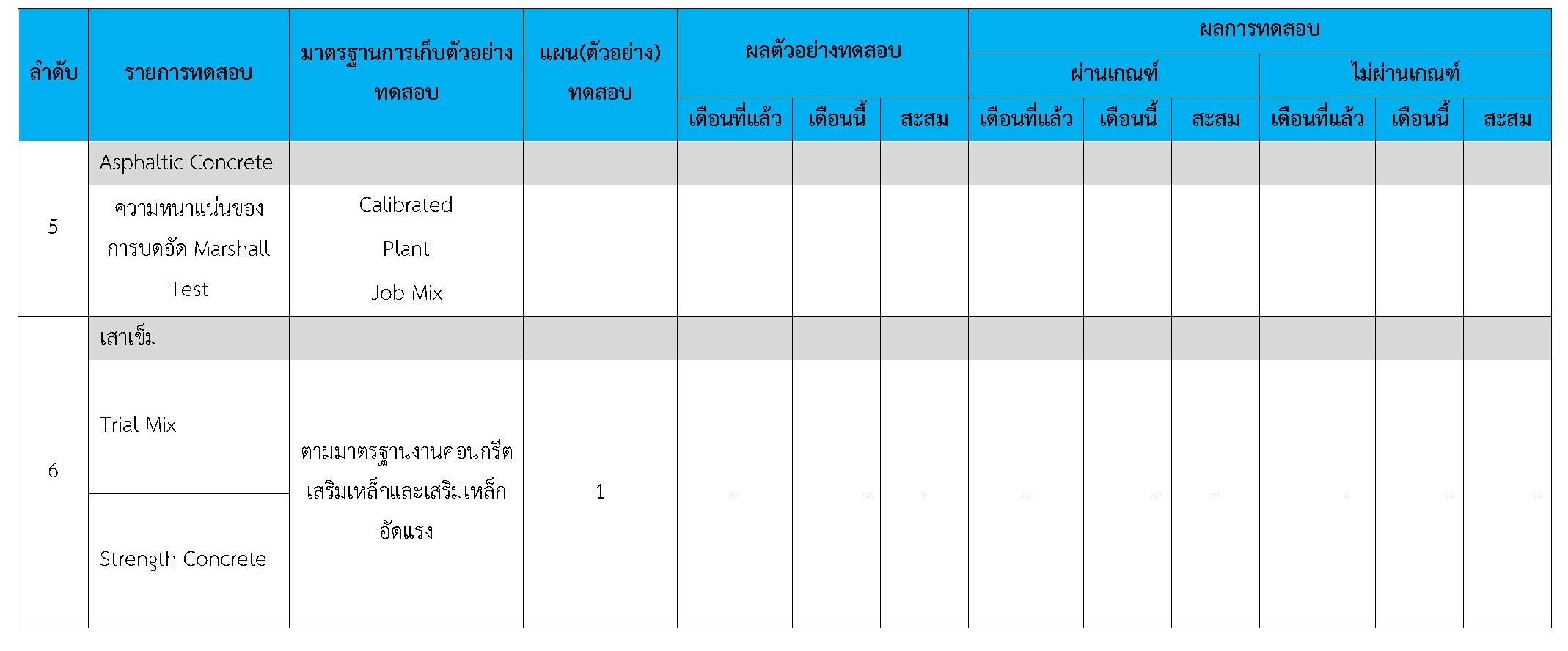 | ลำดับ | รายการทดสอบ | มาตรฐานการเก็บตัวอย่างทดสอบ | แผน(ตัวอย่าง)ทดสอบ | ผลตัวอย่างทดสอบ | | | ผลการทดสอบ | | | | | |
|---|---|---|---|---|---|---|---|---|---|---|---|---|
| | | | | | | | ผ่านเกณฑ์ | | | ไม่ผ่านเกณฑ์ | | |
| | | | | เดือนที่แล้ว | เดือนนี้ | สะสม | เดือนที่แล้ว | เดือนนี้ | สะสม | เดือนที่แล้ว | เดือนนี้ | สะสม |
| 5 | Asphaltic Concrete | | | | | | | | | | | |
| | ความหนาแน่นของการบดอัด Marshall Test | Calibrated Plant Job Mix | | | | | | | | | | |
| 6 | เสาเข็ม | | | | | | | | | | | |
| | Trial Mix | ตามมาตรฐานงานคอนกรีตเสริมเหล็กและเสริมเหล็กอัดแรง | 1 | - | - | - | - | - | - | - | - | - |
| | Strength Concrete | | | | | | | | | | | |